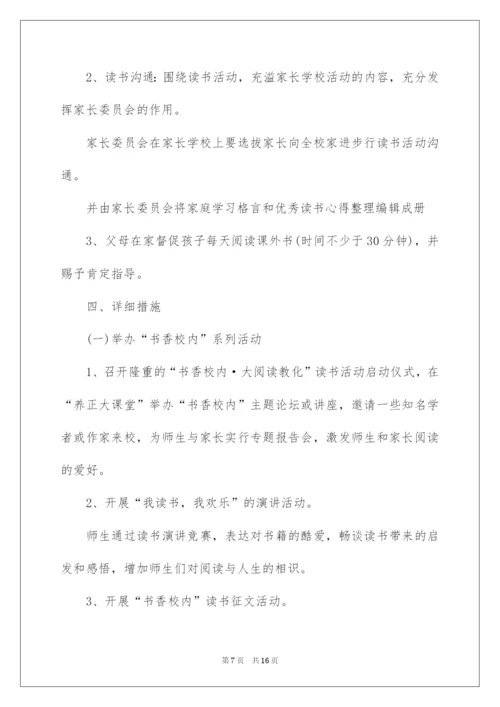 2、读书沟通：围绕读书活动，充溢家长学校活动的内容，充分发挥家长委员会的作用。

家长委员会在家长学校上要选拔家长向全校家进步行读书活动沟通。

并由家长委员会将家庭学习格言和优秀读书心得整理编辑成册

3、父母在家督促孩子每天阅读课外书(时间不少于30分钟)，并赐予肯定指导。

四、详细措施

(一)举办“书香校内”系列活动

1、召开隆重的“书香校内·大阅读教化”读书活动启动仪式，在“养正大课堂”举办“书香校内”主题论坛或讲座，邀请一些知名学者或作家来校，为师生与家长实行专题报告会，激发师生和家长阅读的爱好。

2、开展“我读书，我欢乐”的演讲活动。

师生通过读书演讲竞赛，表达对书籍的酷爱，畅谈读书带来的启发和感悟，增加师生们对阅读与人生的相识。

3、开展“书香校内”读书征文活动。

第7页 共16页